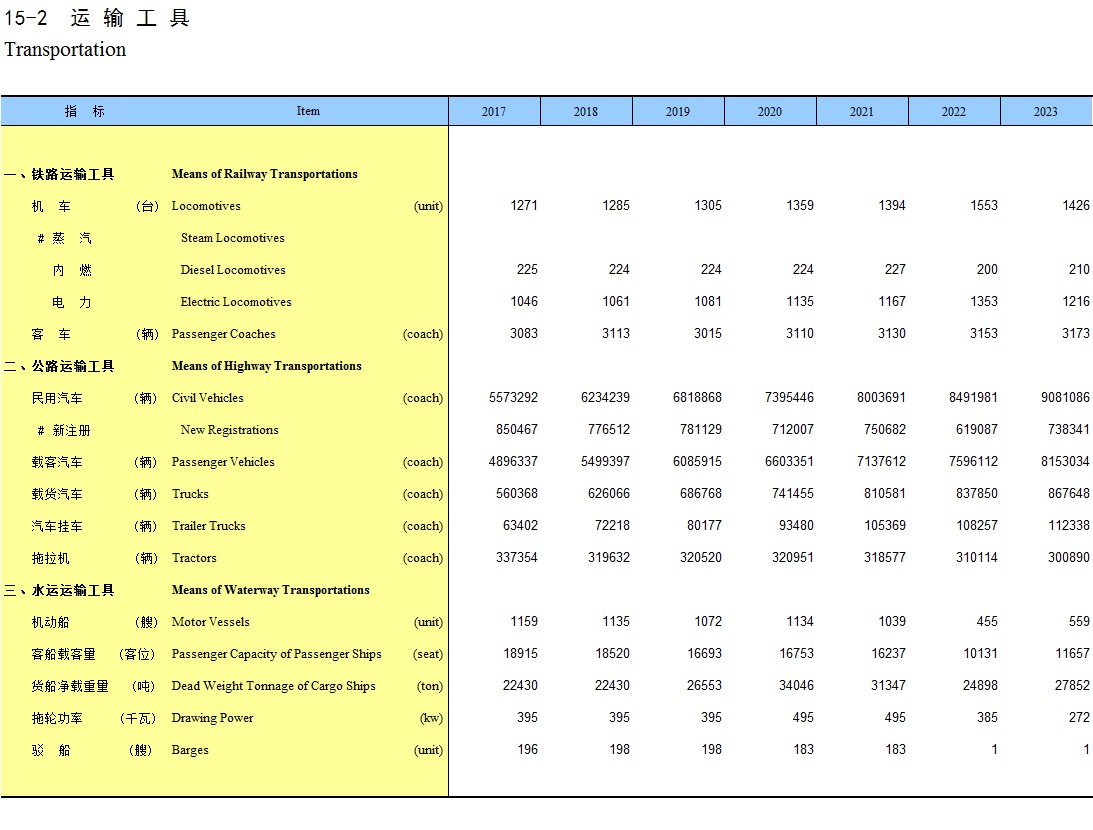 15-2 运 输 工 具
Transportation

| 指 标 | Item | 2017 | 2018 | 2019 | 2020 | 2021 | 2022 | 2023 |
|---|---|---|---|---|---|---|---|---|
| 一、铁路运输工具 | Means of Railway Transportations | | | | | | | |
| 机 车 (台) | Locomotives (unit) | 1271 | 1285 | 1305 | 1359 | 1394 | 1553 | 1426 |
| # 蒸 汽 | Steam Locomotives | | | | | | | |
| 内 燃 | Diesel Locomotives | 225 | 224 | 224 | 224 | 227 | 200 | 210 |
| 电 力 | Electric Locomotives | 1046 | 1061 | 1081 | 1135 | 1167 | 1353 | 1216 |
| 客 车 (辆) | Passenger Coaches (coach) | 3083 | 3113 | 3015 | 3110 | 3130 | 3153 | 3173 |
| 二、公路运输工具 | Means of Highway Transportations | | | | | | | |
| 民用汽车 (辆) | Civil Vehicles (coach) | 5573292 | 6234239 | 6818868 | 7395446 | 8003691 | 8491981 | 9081086 |
| # 新注册 | New Registrations | 850467 | 776512 | 781129 | 712007 | 750682 | 619087 | 738341 |
| 载客汽车 (辆) | Passenger Vehicles (coach) | 4896337 | 5499397 | 6085915 | 6603351 | 7137612 | 7596112 | 8153034 |
| 载货汽车 (辆) | Trucks (coach) | 560368 | 626066 | 686768 | 741455 | 810581 | 837850 | 867648 |
| 汽车挂车 (辆) | Trailer Trucks (coach) | 63402 | 72218 | 80177 | 93480 | 105369 | 108257 | 112338 |
| 拖拉机 (辆) | Tractors (coach) | 337354 | 319632 | 320520 | 320951 | 318577 | 310114 | 300890 |
| 三、水运运输工具 | Means of Waterway Transportations | | | | | | | |
| 机动船 (艘) | Motor Vessels (unit) | 1159 | 1135 | 1072 | 1134 | 1039 | 455 | 559 |
| 客船载客量 (客位) | Passenger Capacity of Passenger Ships (seat) | 18915 | 18520 | 16693 | 16753 | 16237 | 10131 | 11657 |
| 货船净载重量 (吨) | Dead Weight Tonnage of Cargo Ships (ton) | 22430 | 22430 | 26553 | 34046 | 31347 | 24898 | 27852 |
| 拖轮功率 (千瓦) | Drawing Power (kw) | 395 | 395 | 395 | 495 | 495 | 385 | 272 |
| 驳 船 (艘) | Barges (unit) | 196 | 198 | 198 | 183 | 183 | 1 | 1 |